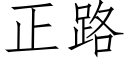 正路